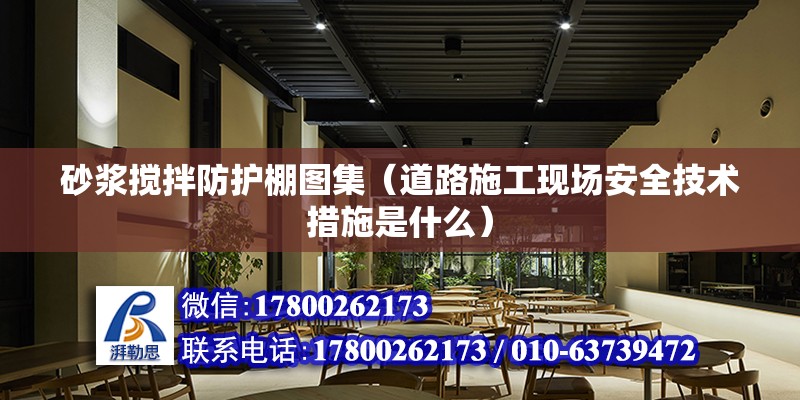 砂浆搅拌防护棚图集（道路施工现场安全技术措施是什么）

湃勒思

微信：17800262173

联系电话：17800262173 / 010-63739472